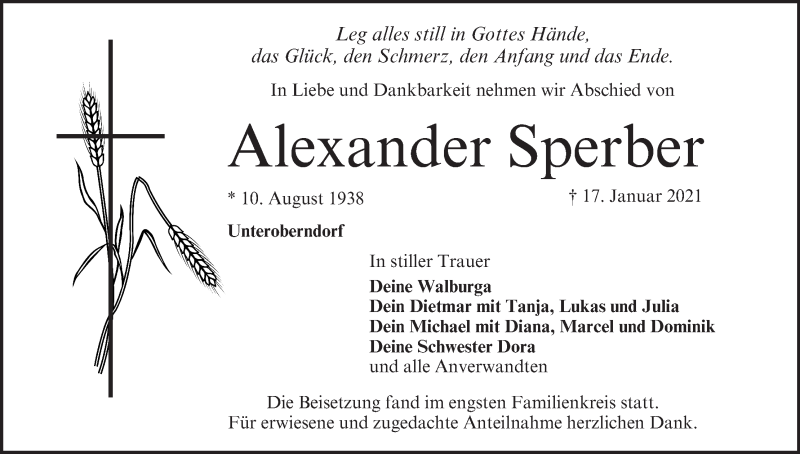 Leg alles still in Gottes Hände,
das Glück, den Schmerz, den Anfang und das Ende.

In Liebe und Dankbarkeit nehmen wir Abschied von

Alexander Sperber

* 10. August 1938 † 17. Januar 2021

Unteroberndorf

In stiller Trauer

Deine Walburga
Dein Dietmar mit Tanja, Lukas und Julia
Dein Michael mit Diana, Marcel und Dominik
Deine Schwester Dora
und alle Anverwandten

Die Beisetzung fand im engsten Familienkreis statt.
Für erwiesene und zugedachte Anteilnahme herzlichen Dank.